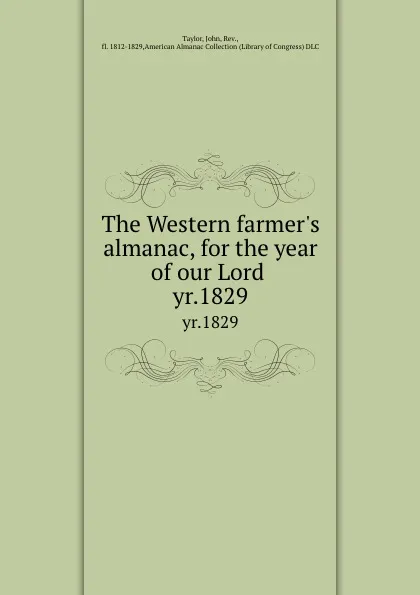 Taylor, John, Rev.,
fl. 1812-1829,American Almanac Collection (Library of Congress) DLC

The Western farmer's almanac, for the year of our Lord yr.1829

yr.1829